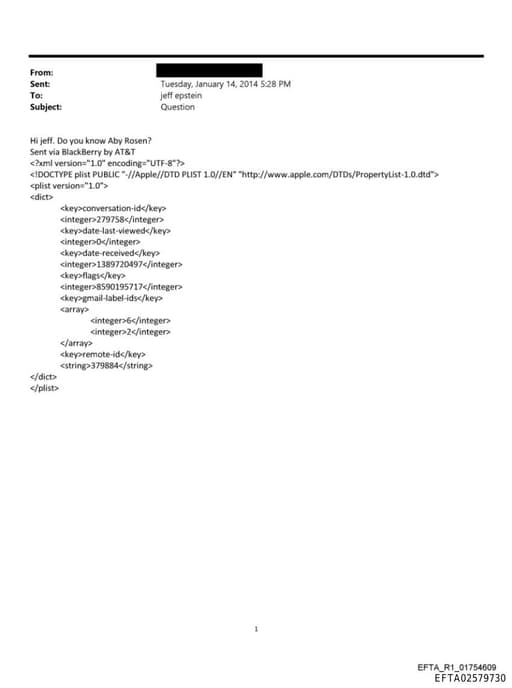 From:
Sent: Tuesday, January 14, 2014 5:28 PM
To: jeff epstein
Subject: Question

Hi jeff. Do you know Aby Rosen?
Sent via BlackBerry by AT&T
<?xml version="1.0" encoding="UTF-8"?>
<!DOCTYPE plist PUBLIC "-//Apple//DTD PLIST 1.0//EN" "http://www.apple.com/DTDs/PropertyList-1.0.dtd">
<plist version="1.0">
<dict>
<key>conversation-id</key>
<integer>279758</integer>
<key>date-last-viewed</key>
<integer>0</integer>
<key>date-received</key>
<integer>1389720497</integer>
<key>flags</key>
<integer>8590195717</integer>
<key>gmail-label-ids</key>
<array>
<integer>6</integer>
<integer>2</integer>
</array>
<key>remote-id</key>
<string>379884</string>
</dict>
</plist>

1

EFTA_R1_01754609
EFTA02579730